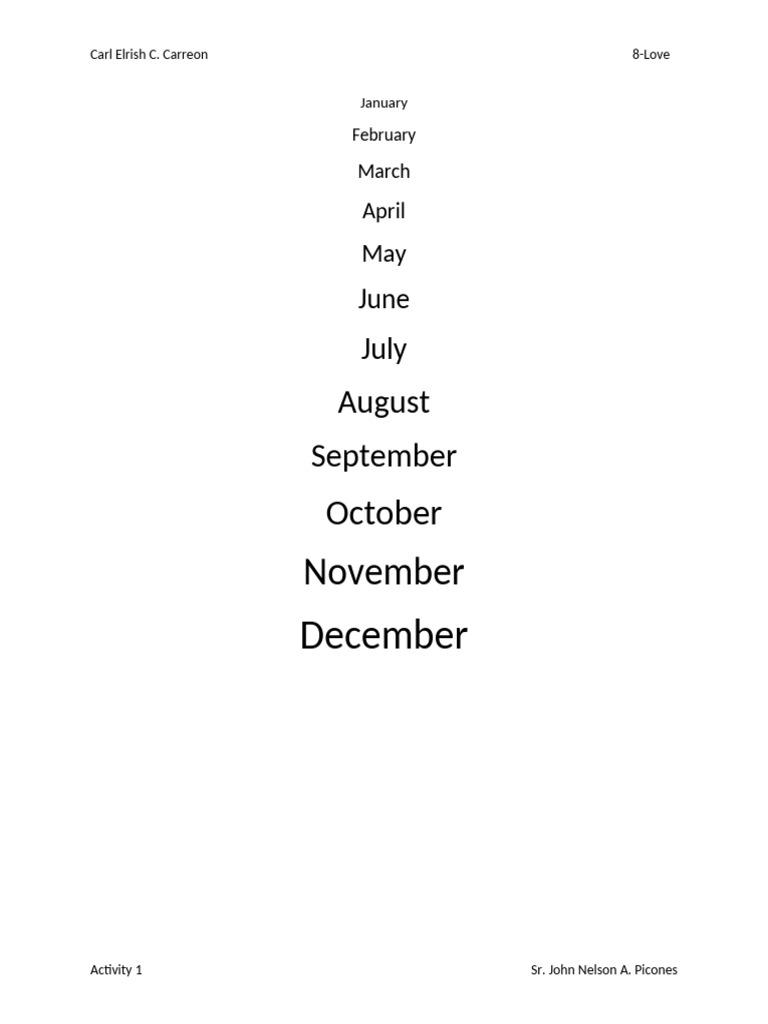 Carl Elrish C. Carreon

8-Love

January

February

March

April

May

June

July

August

September

October

November

December

Activity 1

Sr. John Nelson A. Picones